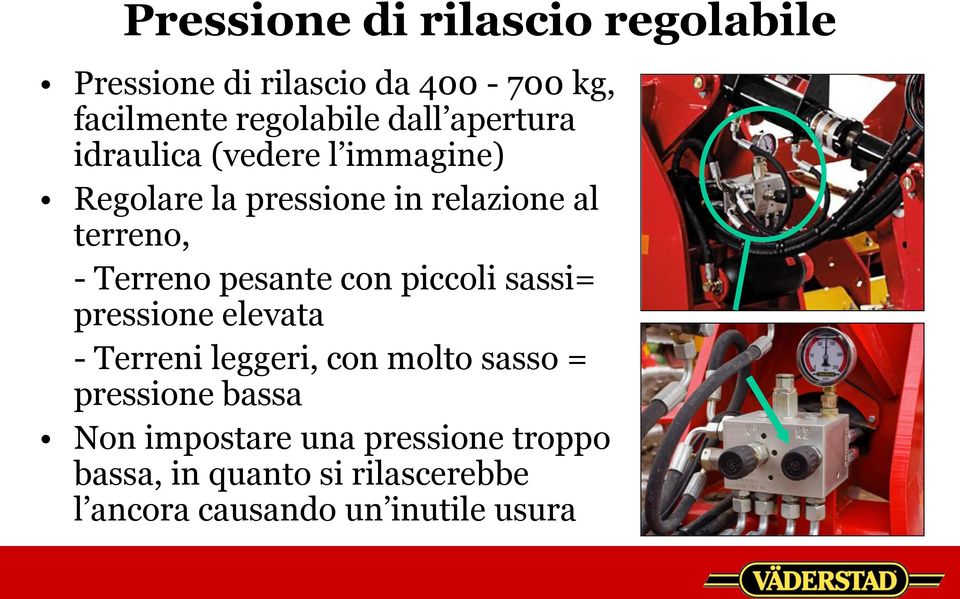 Pressione di rilascio regolabile

• Pressione di rilascio da 400 - 700 kg, facilmente regolabile dall'apertura idraulica (vedere l'immagine)
• Regolare la pressione in relazione al terreno,
- Terreno pesante con piccoli sassi= pressione elevata
- Terreni leggeri, con molto sasso = pressione bassa
• Non impostare una pressione troppo bassa, in quanto si rilascerebbe l'ancora causando un'inutile usura

VÄDERSTAD